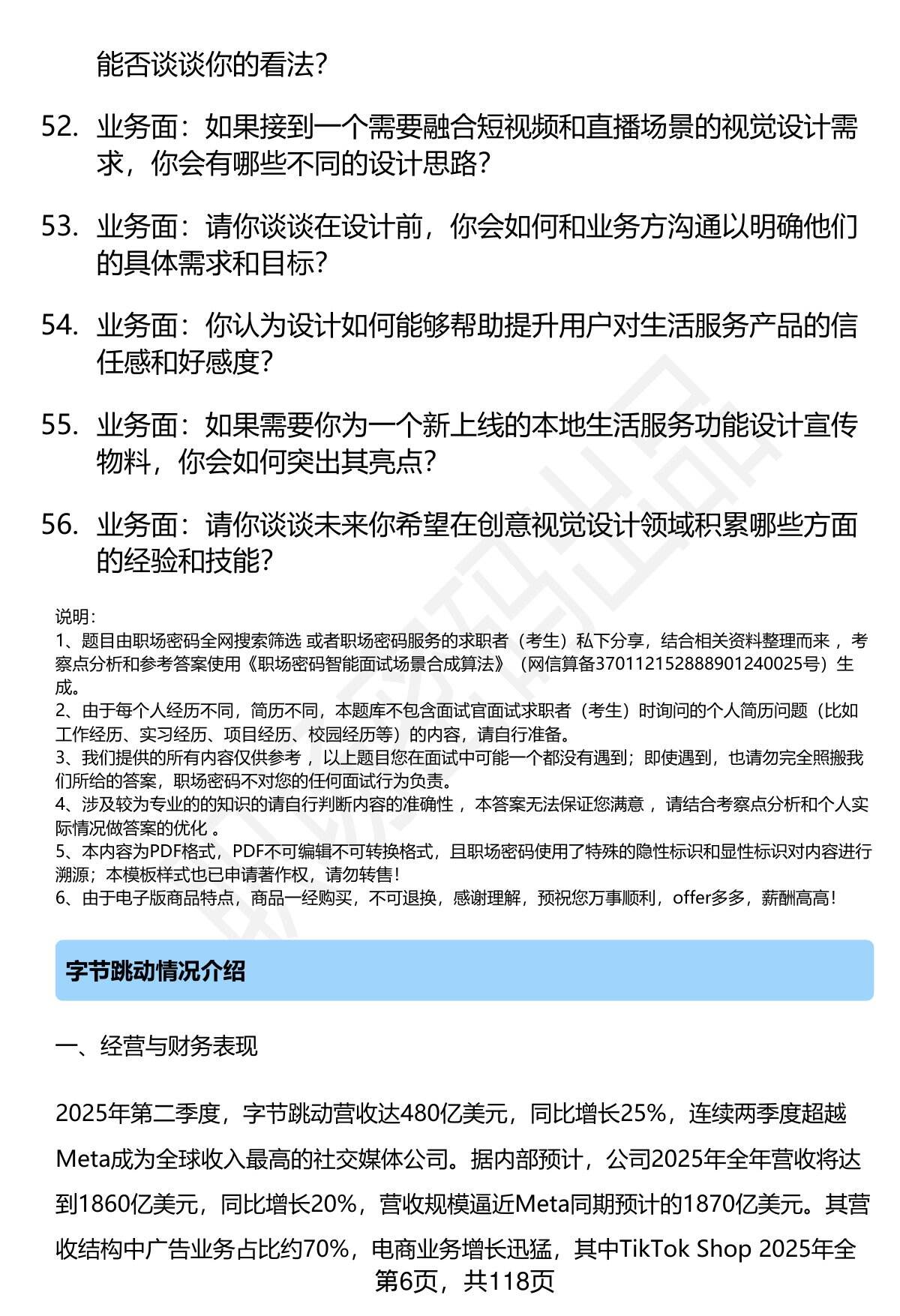 能否谈谈你的看法？

52. 业务面：如果接到一个需要融合短视频和直播场景的视觉设计需求，你会有哪些不同的设计思路？

53. 业务面：请你谈谈在设计前，你会如何和业务方沟通以明确他们的具体需求和目标？

54. 业务面：你认为设计如何能够帮助提升用户对生活服务产品的信任感和好感度？

55. 业务面：如果需要你为一个新上线的本地生活服务功能设计宣传物料，你会如何突出其亮点？

56. 业务面：请你谈谈未来你希望在创意视觉设计领域积累哪些方面的经验和技能？

说明：
1、题目由职场密码全网搜索筛选 或者职场密码服务的求职者（考生）私下分享，结合相关资料整理而来 ，考察点分析和参考答案使用《职场密码智能面试场景合成算法》（网信算备370112152888901240025号）生成。
2、由于每个人经历不同，简历不同，本题库不包含面试官面试求职者（考生）时询问的个人简历问题（比如工作经历、实习经历、项目经历、校园经历等）的内容，请自行准备。
3、我们提供的所有内容仅供参考 ，以上题目您在面试中可能一个都没有遇到；即使遇到，也请勿完全照搬我们所给的答案，职场密码不对您的任何面试行为负责。
4、涉及较为专业的的知识的请自行判断内容的准确性 ，本答案无法保证您满意 ，请结合考察点分析和个人实际情况做答案的优化 。
5、本内容为PDF格式，PDF不可编辑不可转换格式，且职场密码使用了特殊的隐性标识和显性标识对内容进行溯源；本模板样式也已申请著作权，请勿转售！
6、由于电子版商品特点，商品一经购买，不可退换，感谢理解，预祝您万事顺利，offer多多，薪酬高高！

字节跳动情况介绍

一、经营与财务表现

2025年第二季度，字节跳动营收达480亿美元，同比增长25%，连续两季度超越Meta成为全球收入最高的社交媒体公司。据内部预计，公司2025年全年营收将达到1860亿美元，同比增长20%，营收规模逼近Meta同期预计的1870亿美元。其营收结构中广告业务占比约70%，电商业务增长迅猛，其中TikTok Shop 2025年全

第6页，共118页